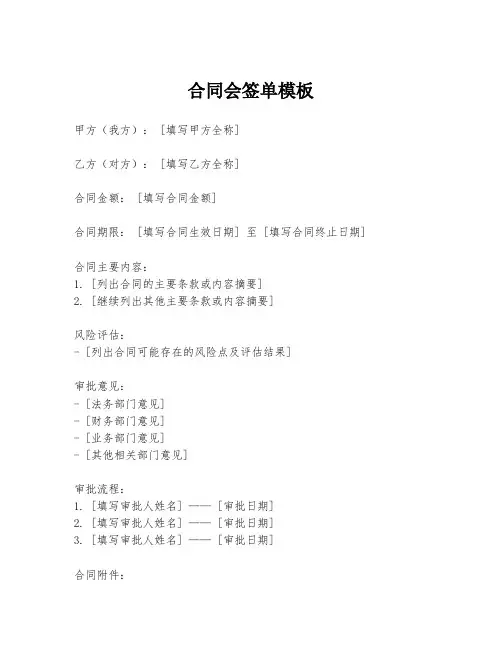 合同会签单模板

甲方（我方）：[填写甲方全称]

乙方（对方）：[填写乙方全称]

合同金额：[填写合同金额]

合同期限：[填写合同生效日期] 至 [填写合同终止日期]

合同主要内容：
1. [列出合同的主要条款或内容摘要]
2. [继续列出其他主要条款或内容摘要]

风险评估：
- [列出合同可能存在的风险点及评估结果]

审批意见：
- [法务部门意见]
- [财务部门意见]
- [业务部门意见]
- [其他相关部门意见]

审批流程：
1. [填写审批人姓名] —— [审批日期]
2. [填写审批人姓名] —— [审批日期]
3. [填写审批人姓名] —— [审批日期]

合同附件：